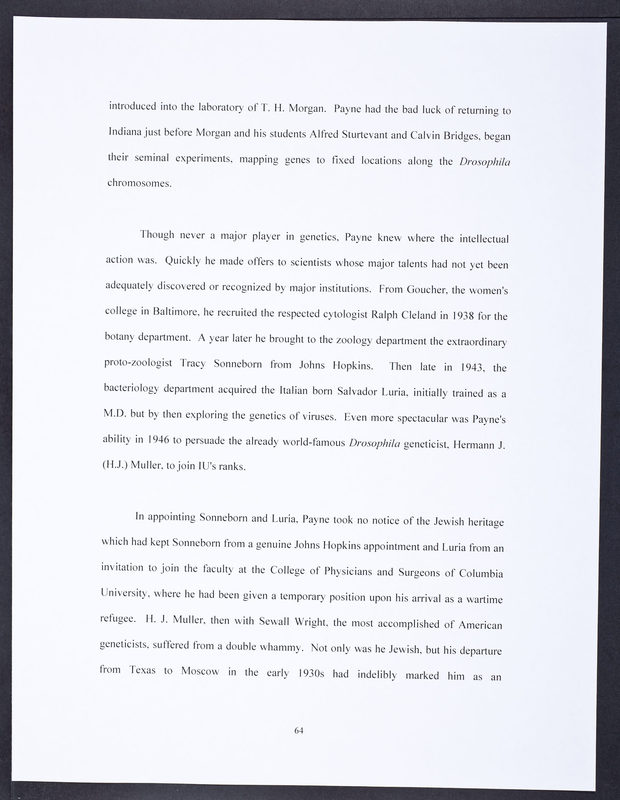 introduced into the laboratory of T. H. Morgan. Payne had the bad luck of returning to Indiana just before Morgan and his students Alfred Sturtevant and Calvin Bridges, began their seminal experiments, mapping genes to fixed locations along the Drosophila chromosomes.

Though never a major player in genetics, Payne knew where the intellectual action was. Quickly he made offers to scientists whose major talents had not yet been adequately discovered or recognized by major institutions. From Goucher, the women's college in Baltimore, he recruited the respected cytologist Ralph Cleland in 1938 for the botany department. A year later he brought to the zoology department the extraordinary proto-zoologist Tracy Sonneborn from Johns Hopkins. Then late in 1943, the bacteriology department acquired the Italian born Salvador Luria, initially trained as a M.D. but by then exploring the genetics of viruses. Even more spectacular was Payne's ability in 1946 to persuade the already world-famous Drosophila geneticist, Hermann J. (H.J.) Muller, to join IU's ranks.

In appointing Sonneborn and Luria, Payne took no notice of the Jewish heritage which had kept Sonneborn from a genuine Johns Hopkins appointment and Luria from an invitation to join the faculty at the College of Physicians and Surgeons of Columbia University, where he had been given a temporary position upon his arrival as a wartime refugee. H. J. Muller, then with Sewall Wright, the most accomplished of American geneticists, suffered from a double whammy. Not only was he Jewish, but his departure from Texas to Moscow in the early 1930s had indelibly marked him as an

64